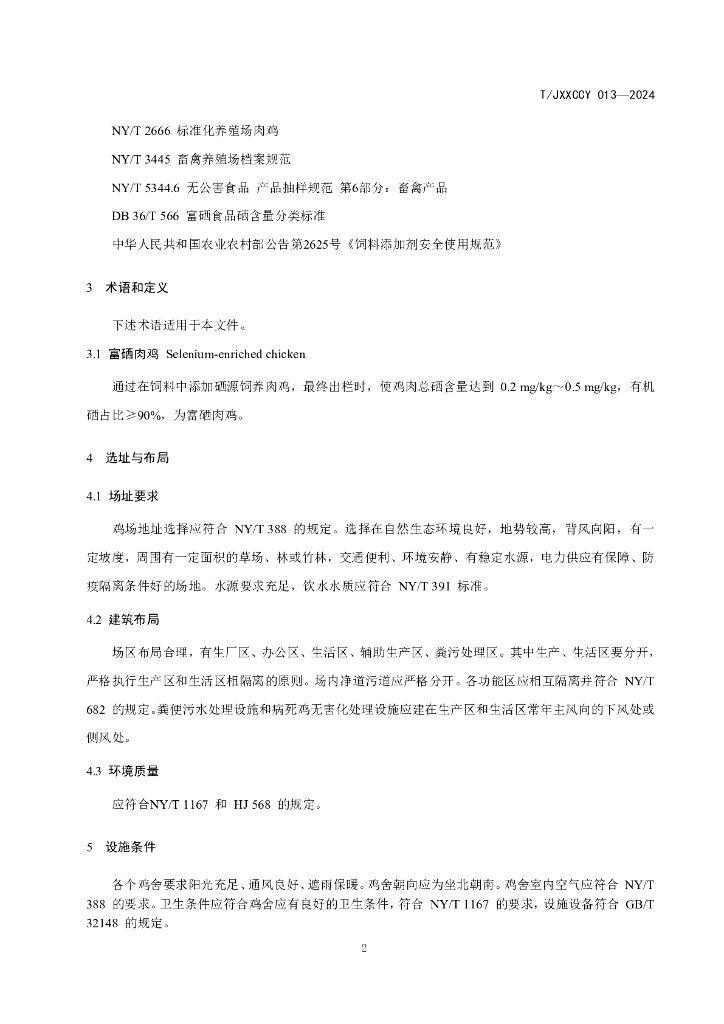 T/JXXCCY 013—2024

NY/T 2666 标准化养殖场肉鸡

NY/T 3445 畜禽养殖场档案规范

NY/T 5344.6 无公害食品 产品抽样规范 第6部分：畜禽产品

DB 36/T 566 富硒食品硒含量分类标准

中华人民共和国农业农村部公告第2625号《饲料添加剂安全使用规范》

3 术语和定义

下述术语适用于本文件。

3.1 富硒肉鸡 Selenium-enriched chicken

通过在饲料中添加硒源饲养肉鸡，最终出栏时，使鸡肉总硒含量达到 0.2 mg/kg～0.5 mg/kg，有机硒占比≥90%，为富硒肉鸡。

4 选址与布局

4.1 场址要求

鸡场地址选择应符合 NY/T 388 的规定。选择在自然生态环境良好，地势较高，背风向阳，有一定坡度，周围有一定面积的草场、林或竹林，交通便利、环境安静、有稳定水源，电力供应有保障、防疫隔离条件好的场地。水源要求充足，饮水水质应符合 NY/T 391 标准。

4.2 建筑布局

场区布局合理，有生厂区、办公区、生活区、辅助生产区、粪污处理区。其中生产、生活区要分开，严格执行生产区和生活区相隔离的原则。场内净道污道应严格分开。各功能区应相互隔离并符合 NY/T 682 的规定。粪便污水处理设施和病死鸡无害化处理设施应建在生产区和生活区常年主风向的下风处或侧风处。

4.3 环境质量

应符合NY/T 1167 和 HJ 568 的规定。

5 设施条件

各个鸡舍要求阳光充足、通风良好、遮雨保暖。鸡舍朝向应为坐北朝南。鸡舍室内空气应符合 NY/T 388 的要求。卫生条件应符合鸡舍应有良好的卫生条件，符合 NY/T 1167 的要求，设施设备符合 GB/T 32148 的规定。

2